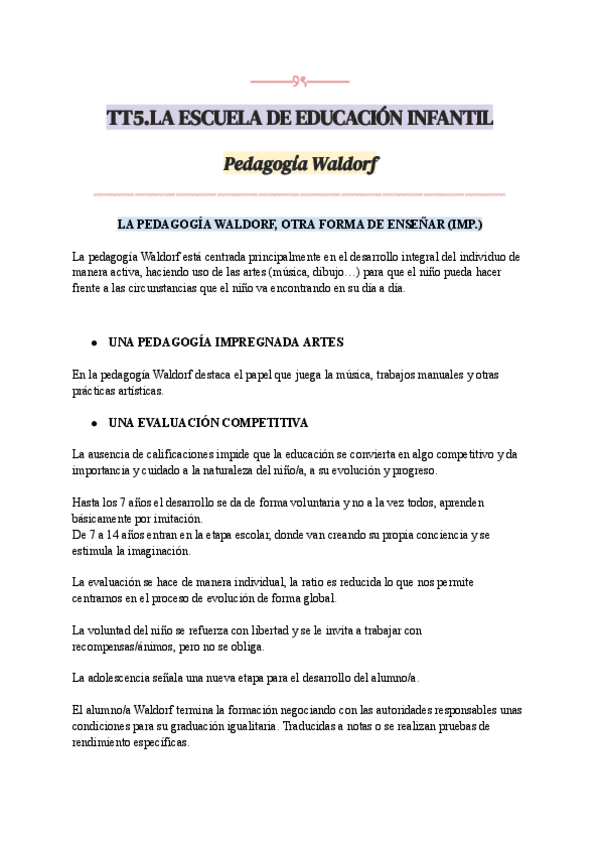 TT5.LA ESCUELA DE EDUCACIÓN INFANTIL

Pedagogía Waldorf

LA PEDAGOGÍA WALDORF, OTRA FORMA DE ENSEÑAR (IMP.)

La pedagogía Waldorf está centrada principalmente en el desarrollo integral del individuo de manera activa, haciendo uso de las artes (música, dibujo…) para que el niño pueda hacer frente a las circunstancias que el niño va encontrando en su día a día.

● UNA PEDAGOGÍA IMPREGNADA ARTES

En la pedagogía Waldorf destaca el papel que juega la música, trabajos manuales y otras prácticas artísticas.

● UNA EVALUACIÓN COMPETITIVA

La ausencia de calificaciones impide que la educación se convierta en algo competitivo y da importancia y cuidado a la naturaleza del niño/a, a su evolución y progreso.

Hasta los 7 años el desarrollo se da de forma voluntaria y no a la vez todos, aprenden básicamente por imitación.
De 7 a 14 años entran en la etapa escolar, donde van creando su propia conciencia y se estimula la imaginación.

La evaluación se hace de manera individual, la ratio es reducida lo que nos permite centrarnos en el proceso de evolución de forma global.

La voluntad del niño se refuerza con libertad y se le invita a trabajar con recompensas/ánimos, pero no se obliga.

La adolescencia señala una nueva etapa para el desarrollo del alumno/a.

El alumno/a Waldorf termina la formación negociando con las autoridades responsables unas condiciones para su graduación igualitaria. Traducidas a notas o se realizan pruebas de rendimiento específicas.